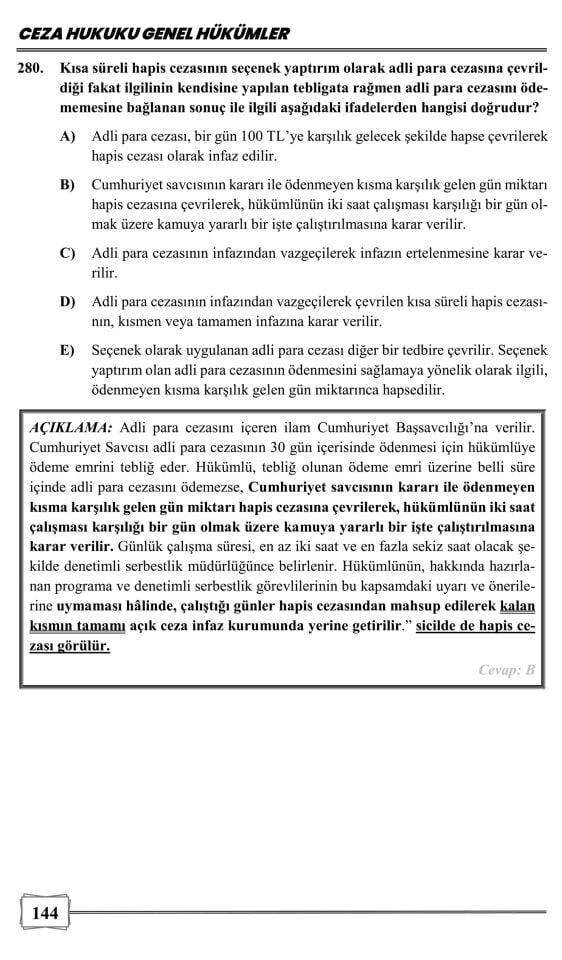 CEZA HUKUKU GENEL HÜKÜMLER

280. Kısa süreli hapis cezasının seçenek yaptırım olarak adli para cezasına çevrildiği fakat ilgilinin kendisine yapılan tebligata rağmen adli para cezasını ödememesine bağlanan sonuç ile ilgili aşağıdaki ifadelerden hangisi doğrudur?

A) Adli para cezası, bir gün 100 TL'ye karşılık gelecek şekilde hapse çevrilerek hapis cezası olarak infaz edilir.

B) Cumhuriyet savcısının kararı ile ödenmeyen kısma karşılık gelen gün miktarı hapis cezasına çevrilerek, hükümlünün iki saat çalışması karşılığı bir gün olmak üzere kamuya yararlı bir işte çalıştırılmasına karar verilir.

C) Adli para cezasının infazından vazgeçilerek infazın ertelenmesine karar verilir.

D) Adli para cezasının infazından vazgeçilerek çevrilen kısa süreli hapis cezasının, kısmen veya tamamen infazına karar verilir.

E) Seçenek olarak uygulanan adli para cezası diğer bir tedbire çevrilir. Seçenek yaptırım olan adli para cezasının ödenmesini sağlamaya yönelik olarak ilgili, ödenmeyen kısma karşılık gelen gün miktarınca hapsedilir.

AÇIKLAMA: Adli para cezasını içeren ilam Cumhuriyet Başsavcılığı'na verilir. Cumhuriyet Savcısı adli para cezasının 30 gün içerisinde ödenmesi için hükümlüye ödeme emrini tebliğ eder. Hükümlü, tebliğ olunan ödeme emri üzerine belli süre içinde adli para cezasını ödemezse, Cumhuriyet savcısının kararı ile ödenmeyen kısma karşılık gelen gün miktarı hapis cezasına çevrilerek, hükümlünün iki saat çalışması karşılığı bir gün olmak üzere kamuya yararlı bir işte çalıştırılmasına karar verilir. Günlük çalışma süresi, en az iki saat ve en fazla sekiz saat olacak şekilde denetimli serbestlik müdürlüğünce belirlenir. Hükümlünün, hakkında hazırlanan programa ve denetimli serbestlik görevlilerinin bu kapsamdaki uyarı ve önerilerine uymaması hâlinde, çalıştığı günler hapis cezasından mahsup edilerek kalan kısmın tamamı açık ceza infaz kurumunda yerine getirilir." sicilde de hapis cezası görülür.

Cevap: B

144